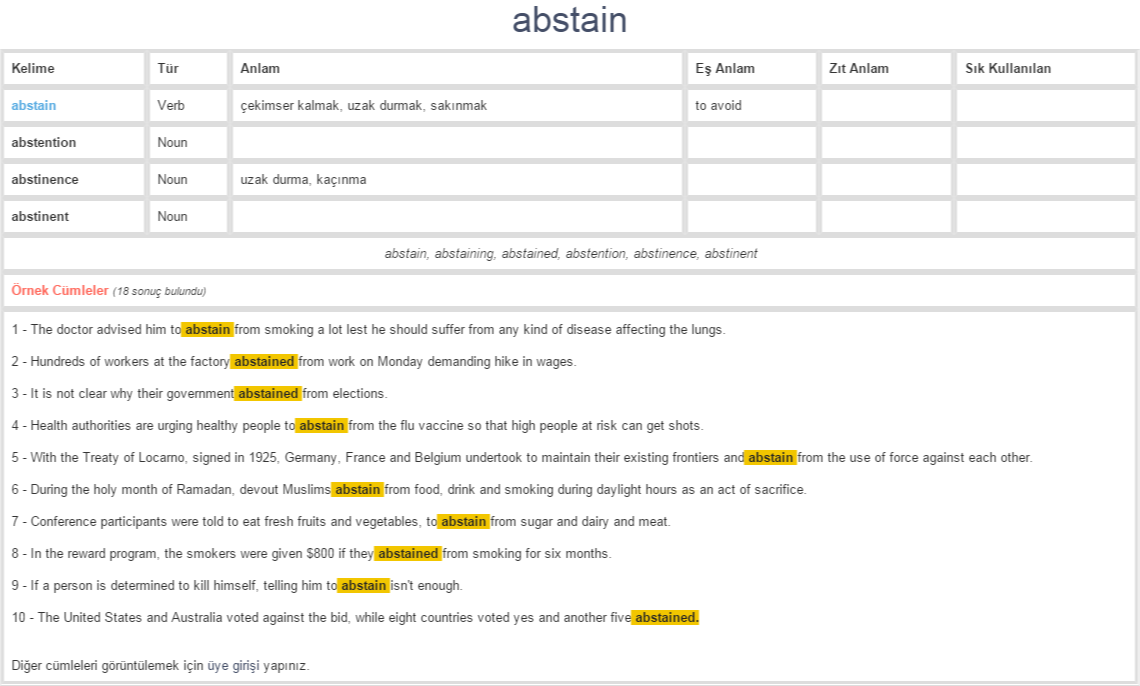 abstain

| Kelime | Tür | Anlam | Eş Anlam | Zıt Anlam | Sık Kullanılan |
|---|---|---|---|---|---|
| abstain | Verb | çekimser kalmak, uzak durmak, sakınmak | to avoid | | |
| abstention | Noun | | | | |
| abstinence | Noun | uzak durma, kaçınma | | | |
| abstinent | Noun | | | | |

abstain, abstaining, abstained, abstention, abstinence, abstinent

Örnek Cümleler (18 sonuç bulundu)

1 - The doctor advised him to abstain from smoking a lot lest he should suffer from any kind of disease affecting the lungs.

2 - Hundreds of workers at the factory abstained from work on Monday demanding hike in wages.

3 - It is not clear why their government abstained from elections.

4 - Health authorities are urging healthy people to abstain from the flu vaccine so that high people at risk can get shots.

5 - With the Treaty of Locarno, signed in 1925, Germany, France and Belgium undertook to maintain their existing frontiers and abstain from the use of force against each other.

6 - During the holy month of Ramadan, devout Muslims abstain from food, drink and smoking during daylight hours as an act of sacrifice.

7 - Conference participants were told to eat fresh fruits and vegetables, to abstain from sugar and dairy and meat.

8 - In the reward program, the smokers were given $800 if they abstained from smoking for six months.

9 - If a person is determined to kill himself, telling him to abstain isn't enough.

10 - The United States and Australia voted against the bid, while eight countries voted yes and another five abstained.

Diğer cümleleri görüntülemek için üye girişi yapınız.